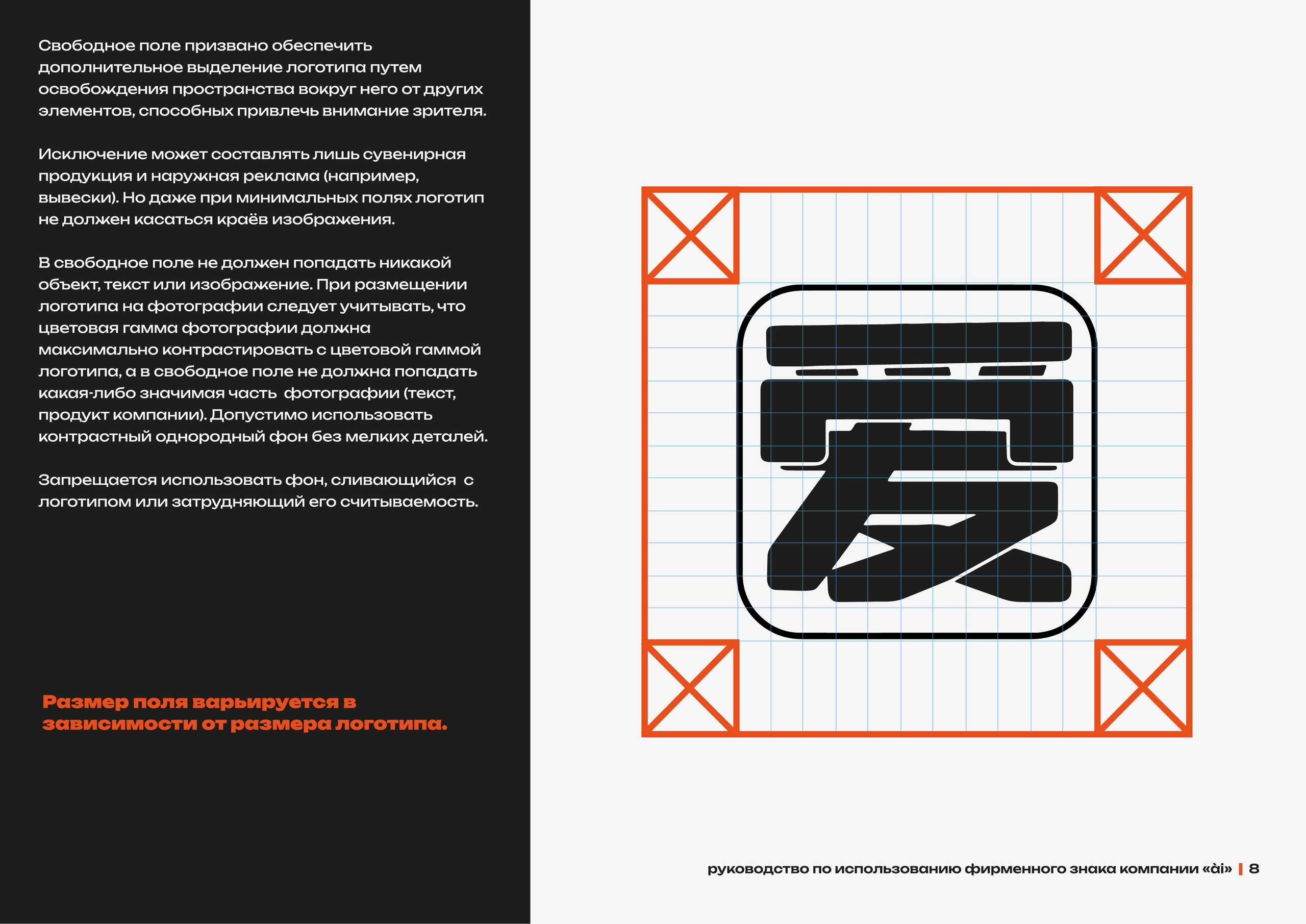 Свободное поле призвано обеспечить дополнительное выделение логотипа путем освобождения пространства вокруг него от других элементов, способных привлечь внимание зрителя.

Исключение может составлять лишь сувенирная продукция и наружная реклама (например, вывески). Но даже при минимальных полях логотип не должен касаться краёв изображения.

В свободное поле не должен попадать никакой объект, текст или изображение. При размещении логотипа на фотографии следует учитывать, что цветовая гамма фотографии должна максимально контрастировать с цветовой гаммой логотипа, а в свободное поле не должна попадать какая-либо значимая часть фотографии (текст, продукт компании). Допустимо использовать контрастный однородный фон без мелких деталей.

Запрещается использовать фон, сливающийся с логотипом или затрудняющий его считываемость.

Размер поля варьируется в зависимости от размера логотипа.

руководство по использованию фирменного знака компании «ài» | 8